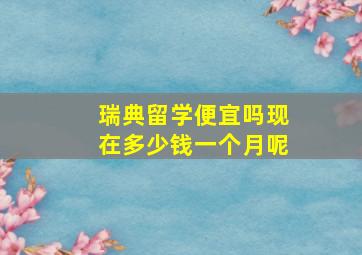 瑞典留学便宜吗现在多少钱一个月呢